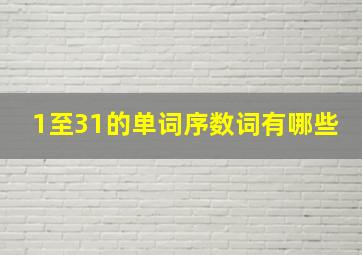 1至31的单词序数词有哪些